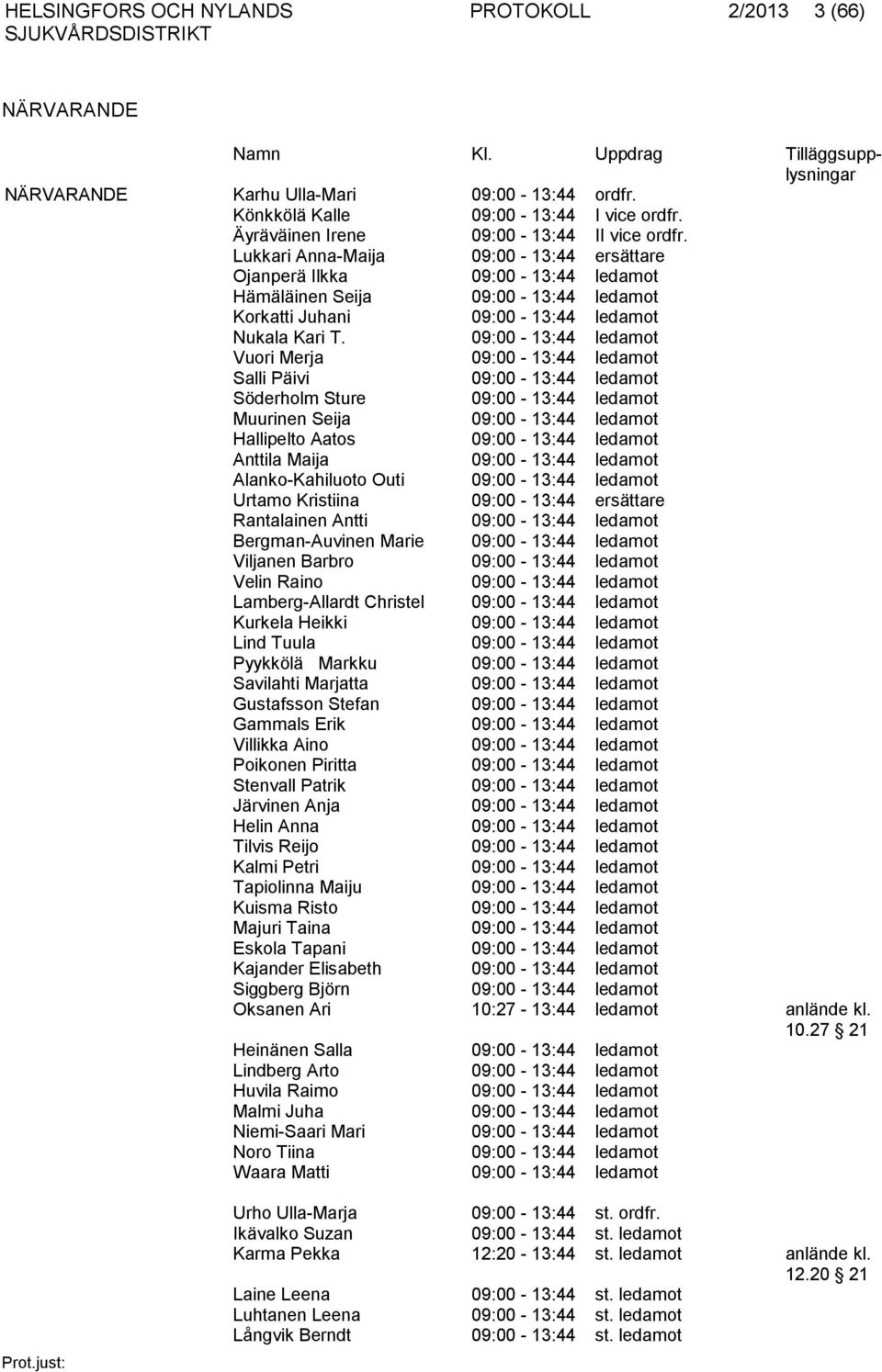 HELSINGFORS OCH NYLANDS SJUKVÅRDSDISTRIKT PROTOKOLL 2/2013 3 (66)

NÄRVARANDE

| | Namn | Kl. | Uppdrag | Tilläggsupplysningar |
|---|---|---|---|---|
| NÄRVARANDE | Karhu Ulla-Mari | 09:00 - 13:44 | ordfr. | |
| | Könkkölä Kalle | 09:00 - 13:44 | I vice ordfr. | |
| | Äyräväinen Irene | 09:00 - 13:44 | II vice ordfr. | |
| | Lukkari Anna-Maija | 09:00 - 13:44 | ersättare | |
| | Ojanperä Ilkka | 09:00 - 13:44 | ledamot | |
| | Hämäläinen Seija | 09:00 - 13:44 | ledamot | |
| | Korkatti Juhani | 09:00 - 13:44 | ledamot | |
| | Nukala Kari T. | 09:00 - 13:44 | ledamot | |
| | Vuori Merja | 09:00 - 13:44 | ledamot | |
| | Salli Päivi | 09:00 - 13:44 | ledamot | |
| | Söderholm Sture | 09:00 - 13:44 | ledamot | |
| | Muurinen Seija | 09:00 - 13:44 | ledamot | |
| | Hallipelto Aatos | 09:00 - 13:44 | ledamot | |
| | Anttila Maija | 09:00 - 13:44 | ledamot | |
| | Alanko-Kahiluoto Outi | 09:00 - 13:44 | ledamot | |
| | Urtamo Kristiina | 09:00 - 13:44 | ersättare | |
| | Rantalainen Antti | 09:00 - 13:44 | ledamot | |
| | Bergman-Auvinen Marie | 09:00 - 13:44 | ledamot | |
| | Viljanen Barbro | 09:00 - 13:44 | ledamot | |
| | Velin Raino | 09:00 - 13:44 | ledamot | |
| | Lamberg-Allardt Christel | 09:00 - 13:44 | ledamot | |
| | Kurkela Heikki | 09:00 - 13:44 | ledamot | |
| | Lind Tuula | 09:00 - 13:44 | ledamot | |
| | Pyykkölä Markku | 09:00 - 13:44 | ledamot | |
| | Savilahti Marjatta | 09:00 - 13:44 | ledamot | |
| | Gustafsson Stefan | 09:00 - 13:44 | ledamot | |
| | Gammals Erik | 09:00 - 13:44 | ledamot | |
| | Villikka Aino | 09:00 - 13:44 | ledamot | |
| | Poikonen Piritta | 09:00 - 13:44 | ledamot | |
| | Stenvall Patrik | 09:00 - 13:44 | ledamot | |
| | Järvinen Anja | 09:00 - 13:44 | ledamot | |
| | Helin Anna | 09:00 - 13:44 | ledamot | |
| | Tilvis Reijo | 09:00 - 13:44 | ledamot | |
| | Kalmi Petri | 09:00 - 13:44 | ledamot | |
| | Tapiolinna Maiju | 09:00 - 13:44 | ledamot | |
| | Kuisma Risto | 09:00 - 13:44 | ledamot | |
| | Majuri Taina | 09:00 - 13:44 | ledamot | |
| | Eskola Tapani | 09:00 - 13:44 | ledamot | |
| | Kajander Elisabeth | 09:00 - 13:44 | ledamot | |
| | Siggberg Björn | 09:00 - 13:44 | ledamot | |
| | Oksanen Ari | 10:27 - 13:44 | ledamot | anlände kl. 10.27 § 21 |
| | Heinänen Salla | 09:00 - 13:44 | ledamot | |
| | Lindberg Arto | 09:00 - 13:44 | ledamot | |
| | Huvila Raimo | 09:00 - 13:44 | ledamot | |
| | Malmi Juha | 09:00 - 13:44 | ledamot | |
| | Niemi-Saari Mari | 09:00 - 13:44 | ledamot | |
| | Noro Tiina | 09:00 - 13:44 | ledamot | |
| | Waara Matti | 09:00 - 13:44 | ledamot | |
| | Urho Ulla-Marja | 09:00 - 13:44 | st. ordfr. | |
| | Ikävalko Suzan | 09:00 - 13:44 | st. ledamot | |
| | Karma Pekka | 12:20 - 13:44 | st. ledamot | anlände kl. 12.20 § 21 |
| | Laine Leena | 09:00 - 13:44 | st. ledamot | |
| | Luhtanen Leena | 09:00 - 13:44 | st. ledamot | |
| | Långvik Berndt | 09:00 - 13:44 | st. ledamot | |

Prot.just: